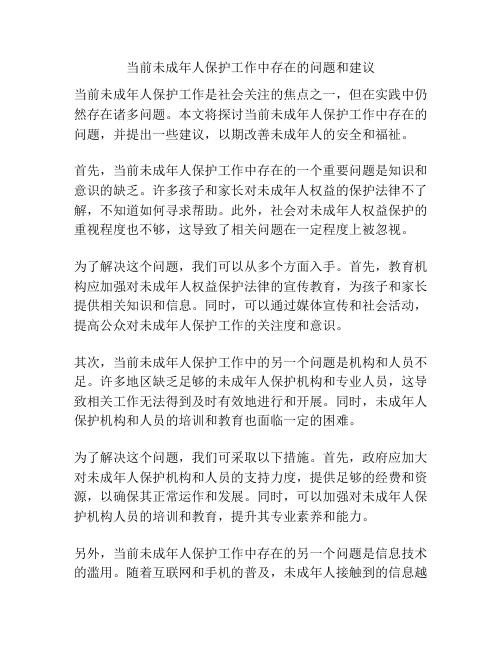 当前未成年人保护工作中存在的问题和建议

当前未成年人保护工作是社会关注的焦点之一，但在实践中仍然存在诸多问题。本文将探讨当前未成年人保护工作中存在的问题，并提出一些建议，以期改善未成年人的安全和福祉。

首先，当前未成年人保护工作中存在的一个重要问题是知识和意识的缺乏。许多孩子和家长对未成年人权益的保护法律不了解，不知道如何寻求帮助。此外，社会对未成年人权益保护的重视程度也不够，这导致了相关问题在一定程度上被忽视。

为了解决这个问题，我们可以从多个方面入手。首先，教育机构应加强对未成年人权益保护法律的宣传教育，为孩子和家长提供相关知识和信息。同时，可以通过媒体宣传和社会活动，提高公众对未成年人保护工作的关注度和意识。

其次，当前未成年人保护工作中的另一个问题是机构和人员不足。许多地区缺乏足够的未成年人保护机构和专业人员，这导致相关工作无法得到及时有效地进行和开展。同时，未成年人保护机构和人员的培训和教育也面临一定的困难。

为了解决这个问题，我们可采取以下措施。首先，政府应加大对未成年人保护机构和人员的支持力度，提供足够的经费和资源，以确保其正常运作和发展。同时，可以加强对未成年人保护机构人员的培训和教育，提升其专业素养和能力。

另外，当前未成年人保护工作中存在的另一个问题是信息技术的滥用。随着互联网和手机的普及，未成年人接触到的信息越